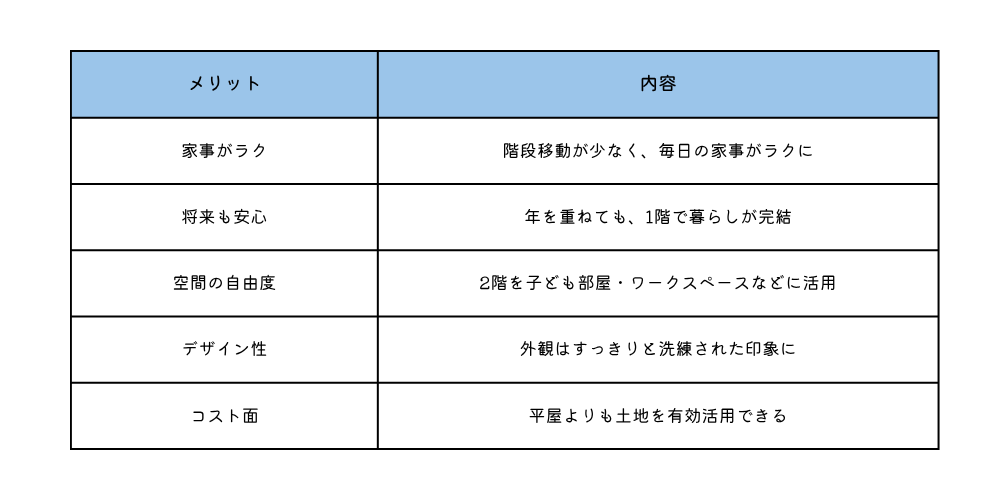 | メリット | 内容 |
|---|---|
| 家事がラク | 階段移動が少なく、毎日の家事がラクに |
| 将来も安心 | 年を重ねても、1階で暮らしが完結 |
| 空間の自由度 | 2階を子ども部屋・ワークスペースなどに活用 |
| デザイン性 | 外観はすっきりと洗練された印象に |
| コスト面 | 平屋よりも土地を有効活用できる |